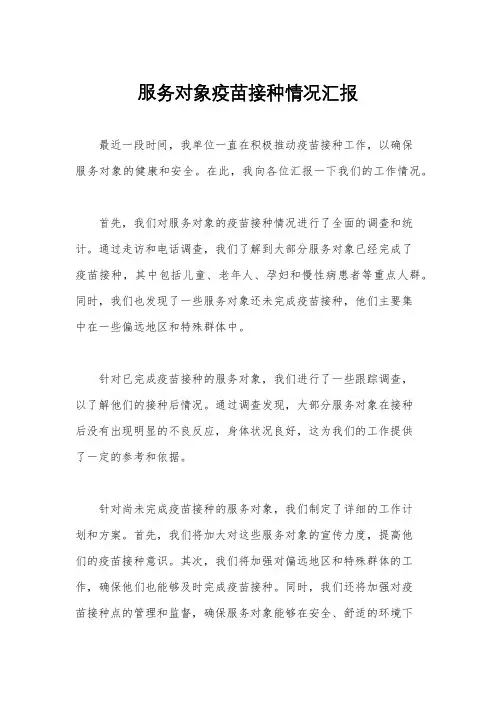 服务对象疫苗接种情况汇报

最近一段时间，我单位一直在积极推动疫苗接种工作，以确保服务对象的健康和安全。在此，我向各位汇报一下我们的工作情况。

首先，我们对服务对象的疫苗接种情况进行了全面的调查和统计。通过走访和电话调查，我们了解到大部分服务对象已经完成了疫苗接种，其中包括儿童、老年人、孕妇和慢性病患者等重点人群。同时，我们也发现了一些服务对象还未完成疫苗接种，他们主要集中在一些偏远地区和特殊群体中。

针对已完成疫苗接种的服务对象，我们进行了一些跟踪调查，以了解他们的接种后情况。通过调查发现，大部分服务对象在接种后没有出现明显的不良反应，身体状况良好，这为我们的工作提供了一定的参考和依据。

针对尚未完成疫苗接种的服务对象，我们制定了详细的工作计划和方案。首先，我们将加大对这些服务对象的宣传力度，提高他们的疫苗接种意识。其次，我们将加强对偏远地区和特殊群体的工作，确保他们也能够及时完成疫苗接种。同时，我们还将加强对疫苗接种点的管理和监督，确保服务对象能够在安全、舒适的环境下